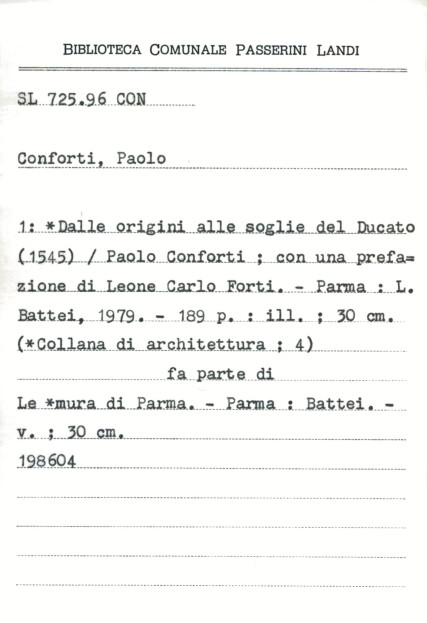 BIBLIOTECA COMUNALE PASSERINI LANDI

SL 725.96 CON

Conforti, Paolo

1: *Dalle origini alle soglie del Ducato (1545) / Paolo Conforti ; con una prefazione di Leone Carlo Forti. - Parma : L. Battei, 1979. - 189 p. : ill. ; 30 cm. (*Collana di architettura ; 4)

fa parte di

Le *mura di Parma. - Parma : Battei. - v. ; 30 cm.

198604